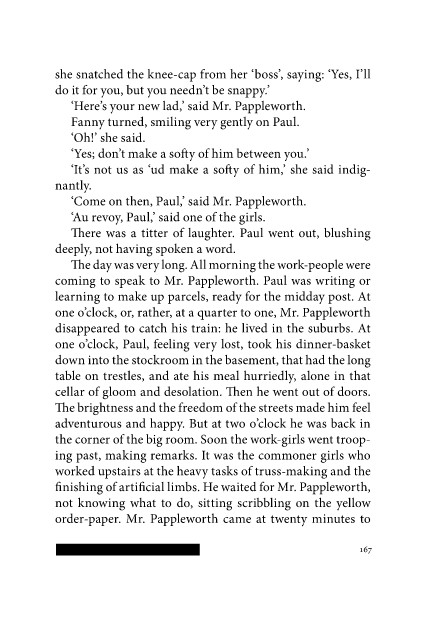 she snatched the knee-cap from her 'boss', saying: 'Yes, I'll do it for you, but you needn't be snappy.'

'Here's your new lad,' said Mr. Pappleworth.

Fanny turned, smiling very gently on Paul.

'Oh!' she said.

'Yes; don't make a softy of him between you.'

'It's not us as 'ud make a softy of him,' she said indignantly.

'Come on then, Paul,' said Mr. Pappleworth.

'Au revoy, Paul,' said one of the girls.

There was a titter of laughter. Paul went out, blushing deeply, not having spoken a word.

The day was very long. All morning the work-people were coming to speak to Mr. Pappleworth. Paul was writing or learning to make up parcels, ready for the midday post. At one o'clock, or, rather, at a quarter to one, Mr. Pappleworth disappeared to catch his train: he lived in the suburbs. At one o'clock, Paul, feeling very lost, took his dinner-basket down into the stockroom in the basement, that had the long table on trestles, and ate his meal hurriedly, alone in that cellar of gloom and desolation. Then he went out of doors. The brightness and the freedom of the streets made him feel adventurous and happy. But at two o'clock he was back in the corner of the big room. Soon the work-girls went trooping past, making remarks. It was the commoner girls who worked upstairs at the heavy tasks of truss-making and the finishing of artificial limbs. He waited for Mr. Pappleworth, not knowing what to do, sitting scribbling on the yellow order-paper. Mr. Pappleworth came at twenty minutes to

167